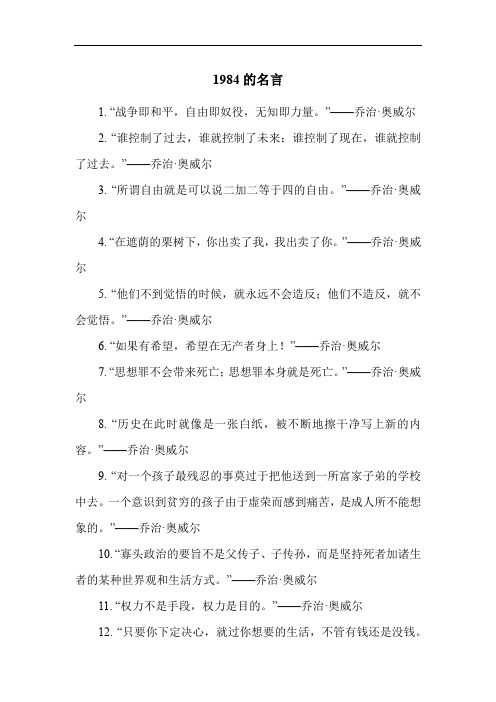 1984 的名言

1. “战争即和平，自由即奴役，无知即力量。”——乔治·奥威尔

2. “谁控制了过去，谁就控制了未来；谁控制了现在，谁就控制了过去。”——乔治·奥威尔

3. “所谓自由就是可以说二加二等于四的自由。”——乔治·奥威尔

4. “在遮荫的栗树下，你出卖了我，我出卖了你。”——乔治·奥威尔

5. “他们不到觉悟的时候，就永远不会造反；他们不造反，就不会觉悟。”——乔治·奥威尔

6. “如果有希望，希望在无产者身上！”——乔治·奥威尔

7. “思想罪不会带来死亡；思想罪本身就是死亡。”——乔治·奥威尔

8. “历史在此时就像是一张白纸，被不断地擦干净写上新的内容。”——乔治·奥威尔

9. “对一个孩子最残忍的事莫过于把他送到一所富家子弟的学校中去。一个意识到贫穷的孩子由于虚荣而感到痛苦，是成人所不能想象的。”——乔治·奥威尔

10. “寡头政治的要旨不是父传子、子传孙，而是坚持死者加诸生者的某种世界观和生活方式。”——乔治·奥威尔

11. “权力不是手段，权力是目的。”——乔治·奥威尔

12. “只要你下定决心，就过你想要的生活，不管有钱还是没钱。